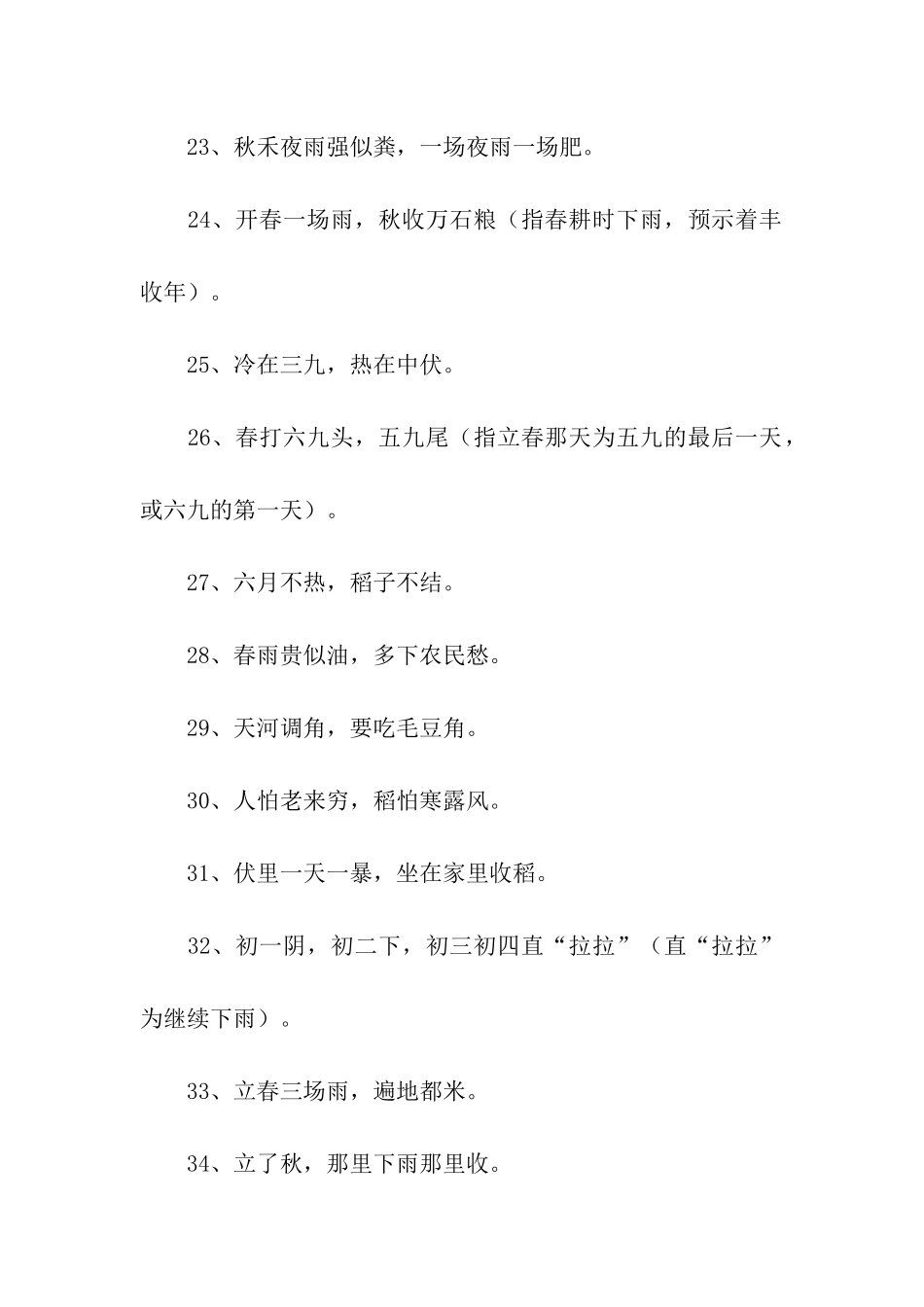 23、秋禾夜雨强似粪，一场夜雨一场肥。

24、开春一场雨，秋收万石粮（指春耕时下雨，预示着丰收年）。

25、冷在三九，热在中伏。

26、春打六九头，五九尾（指立春那天为五九的最后一天，或六九的第一天）。

27、六月不热，稻子不结。

28、春雨贵似油，多下农民愁。

29、天河调角，要吃毛豆角。

30、人怕老来穷，稻怕寒露风。

31、伏里一天一暴，坐在家里收稻。

32、初一阴，初二下，初三初四直“拉拉”（直“拉拉”为继续下雨）。

33、立春三场雨，遍地都米。

34、立了秋，那里下雨那里收。